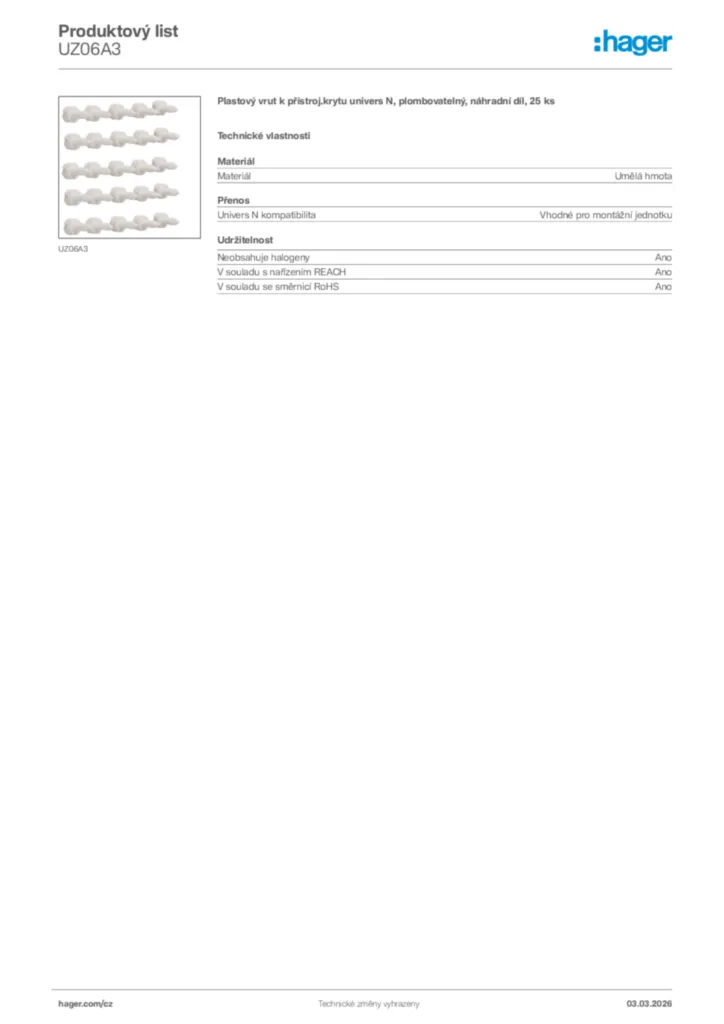 Produktový list
UZ06A3

:hager

UZ06A3

Plastový vrut k přístroj.krytu univers N, plombovatelný, náhradní díl, 25 ks

Technické vlastnosti

Materiál

| Materiál | Umělá hmota |
|---|---|

Přenos

| Univers N kompatibilita | Vhodné pro montážní jednotku |
|---|---|

Udržitelnost

| Neobsahuje halogeny | Ano |
|---|---|
| V souladu s nařízením REACH | Ano |
| V souladu se směrnicí RoHS | Ano |

hager.com/cz
Technické změny vyhrazeny
03.03.2026